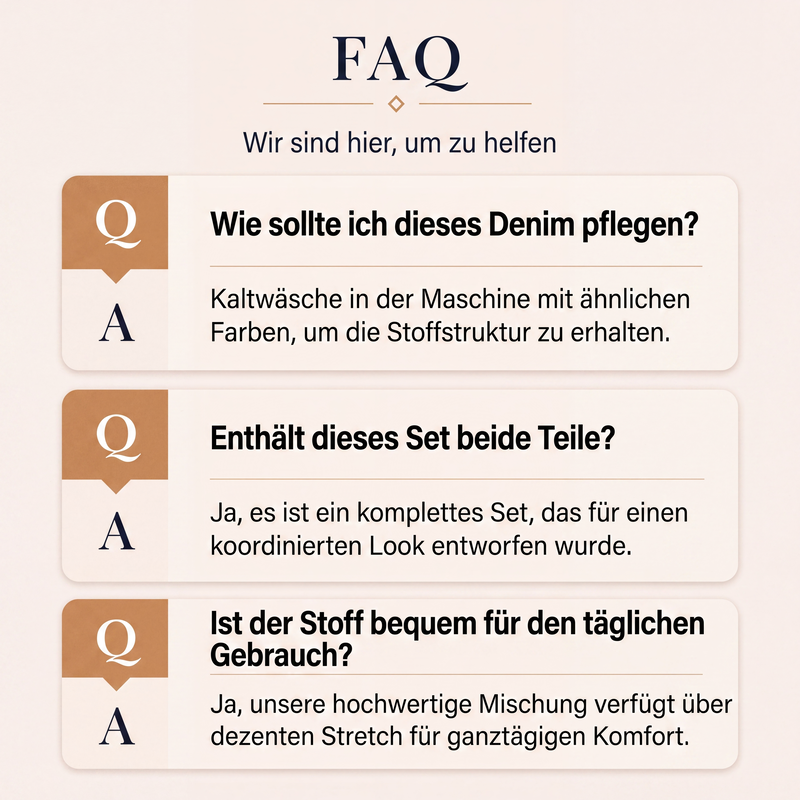 FAQ

Wir sind hier, um zu helfen

Q

Wie sollte ich dieses Denim pflegen?

A

Kaltwäsche in der Maschine mit ähnlichen Farben, um die Stoffstruktur zu erhalten.

Q

Enthält dieses Set beide Teile?

A

Ja, es ist ein komplettes Set, das für einen koordinierten Look entworfen wurde.

Q

Ist der Stoff bequem für den täglichen Gebrauch?

A

Ja, unsere hochwertige Mischung verfügt über dezenten Stretch für ganztägigen Komfort.